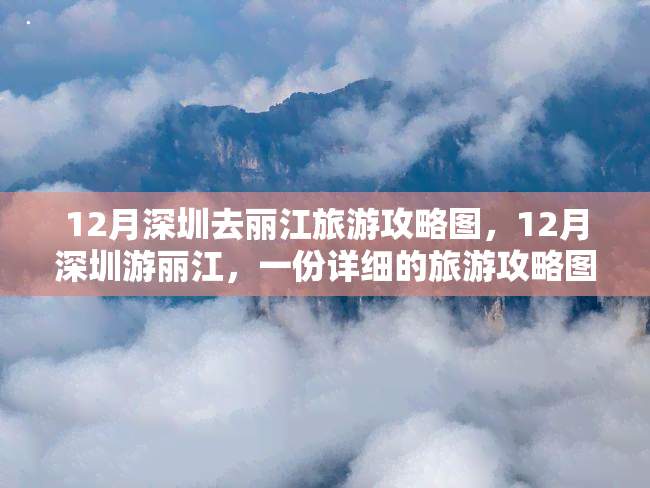 12月深圳去丽江旅游攻略图，12月深圳游丽江，一份详细的旅游攻略图